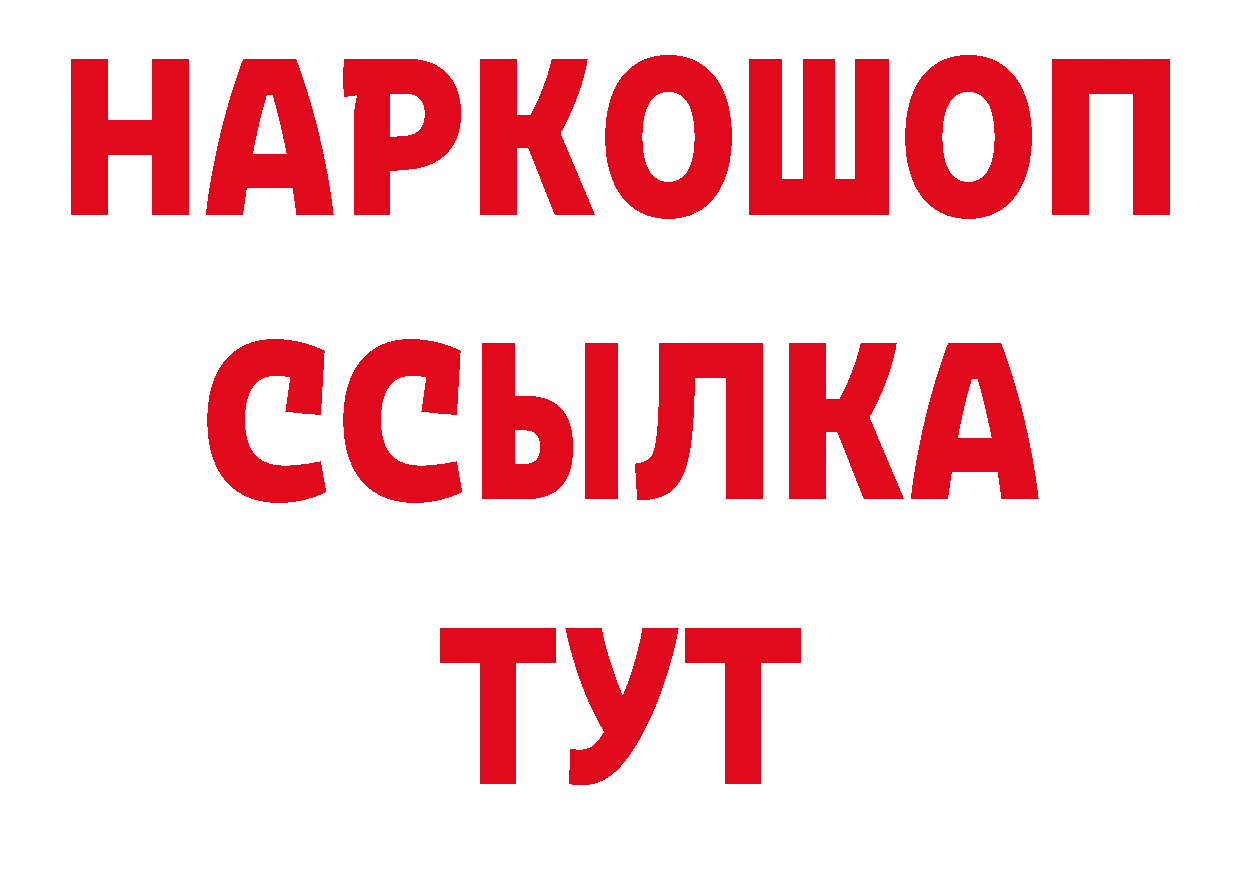 НАРКОШОП
ССЫЛКА
ТУТ